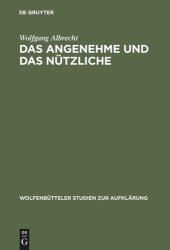 DE GRUYTER

Wolfgang Albrecht

DAS ANGENEHME UND DAS NÜTZLICHE

WOLFENBÜTTELER STUDIEN ZUR AUFKLÄRUNG

DE G